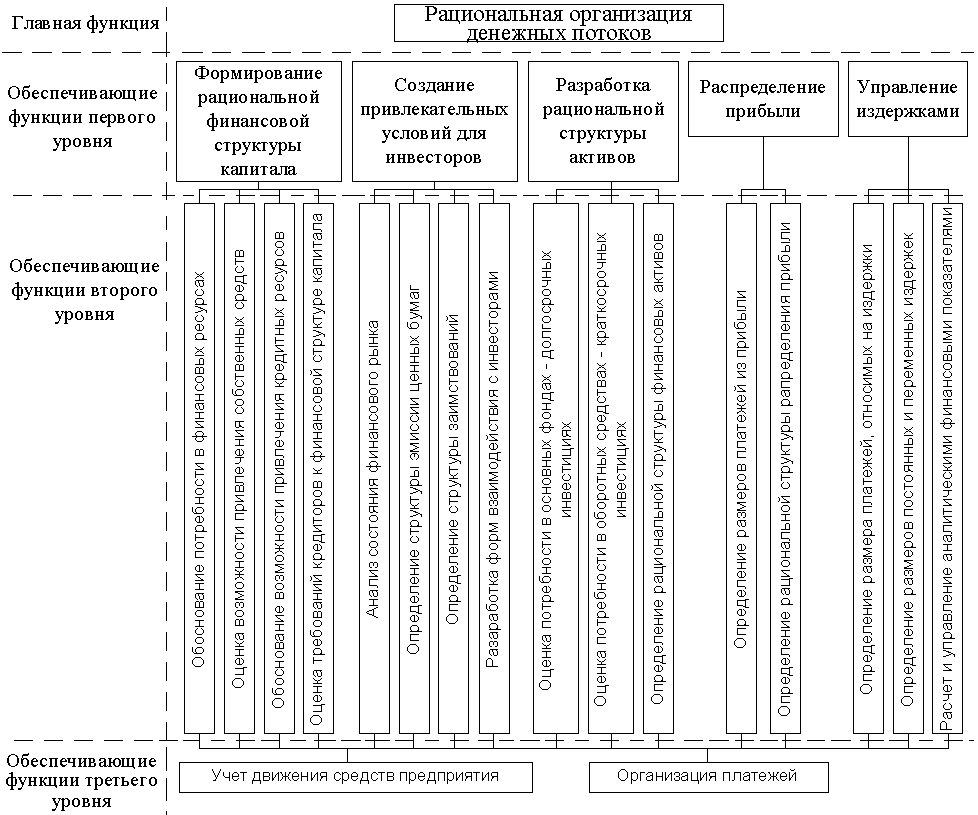 Главная функция

Рациональная организация денежных потоков

Обеспечивающие функции первого уровня

Формирование рациональной финансовой структуры капитала

Создание привлекательных условий для инвесторов

Разработка рациональной структуры активов

Распределение прибыли

Управление издержками

Обеспечивающие функции второго уровня

Обоснование потребности в финансовых ресурсах

Оценка возможности привлечения собственных средств

Обоснование возможности привлечения кредитных ресурсов

Оценка требований кредиторов к финансовой структуре капитала

Анализ состояния финансового рынка

Определение структуры эмиссии ценных бумаг

Определение структуры заимствований

Разработка форм взаимодействия с инвесторами

Оценка потребности в основных фондах - долгосрочных инвестициях

Оценка потребности в оборотных средствах - краткосрочных инвестициях

Определение рациональной структуры финансовых активов

Определение размеров платежей из прибыли

Определение рациональной структуры рапределения прибыли

Определение размера платежей, относимых на издержки

Определение размеров постоянных и переменных издержек

Расчет и управление аналитическими финансовыми показателями

Обеспечивающие функции третьего уровня

Учет движения средств предприятия

Организация платежей